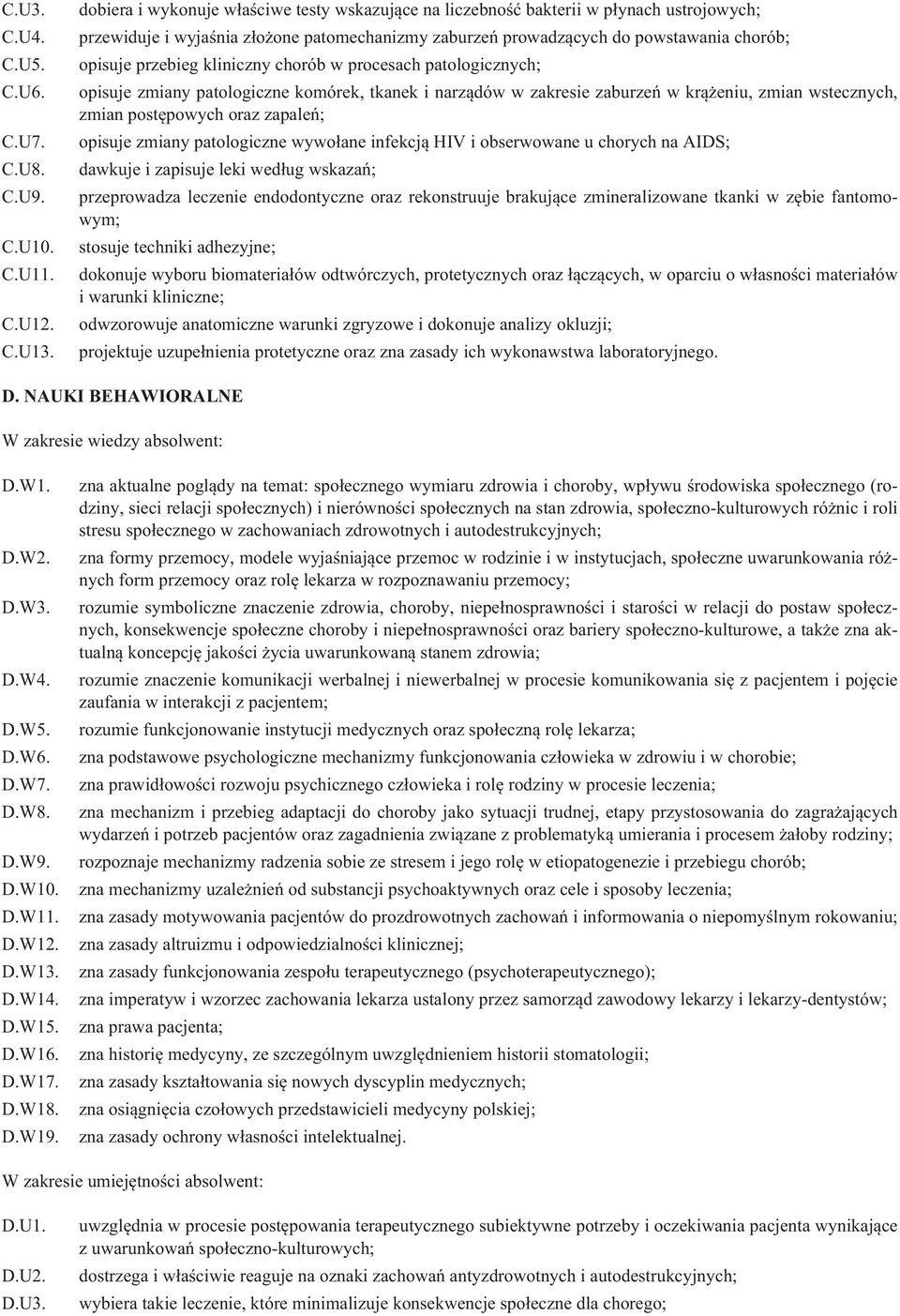 C.U3. dobiera i wykonuje właściwe testy wskazujące na liczebność bakterii w płynach ustrojowych;
C.U4. przewiduje i wyjaśnia złożone patomechanizmy zaburzeń prowadzących do powstawania chorób;
C.U5. opisuje przebieg kliniczny chorób w procesach patologicznych;
C.U6. opisuje zmiany patologiczne komórek, tkanek i narządów w zakresie zaburzeń w krążeniu, zmian wstecznych, zmian postępowych oraz zapaleń;
C.U7. opisuje zmiany patologiczne wywołane infekcją HIV i obserwowane u chorych na AIDS;
C.U8. dawkuje i zapisuje leki według wskazań;
C.U9. przeprowadza leczenie endodontyczne oraz rekonstruuje brakujące zmineralizowane tkanki w zębie fantomowym;
C.U10. stosuje techniki adhezyjne;
C.U11. dokonuje wyboru biomateriałów odtwórczych, protetycznych oraz łączących, w oparciu o własności materiałów i warunki kliniczne;
C.U12. odwzorowuje anatomiczne warunki zgryzowe i dokonuje analizy okluzji;
C.U13. projektuje uzupełnienia protetyczne oraz zna zasady ich wykonawstwa laboratoryjnego.

D. NAUKI BEHAWIORALNE

W zakresie wiedzy absolwent:

D.W1. zna aktualne poglądy na temat: społecznego wymiaru zdrowia i choroby, wpływu środowiska społecznego (rodziny, sieci relacji społecznych) i nierówności społecznych na stan zdrowia, społeczno-kulturowych różnic i roli stresu społecznego w zachowaniach zdrowotnych i autodestrukcyjnych;
D.W2. zna formy przemocy, modele wyjaśniające przemoc w rodzinie i w instytucjach, społeczne uwarunkowania różnych form przemocy oraz rolę lekarza w rozpoznawaniu przemocy;
D.W3. rozumie symboliczne znaczenie zdrowia, choroby, niepełnosprawności i starości w relacji do postaw społecznych, konsekwencje społeczne choroby i niepełnosprawności oraz bariery społeczno-kulturowe, a także zna aktualną koncepcję jakości życia uwarunkowaną stanem zdrowia;
D.W4. rozumie znaczenie komunikacji werbalnej i niewerbalnej w procesie komunikowania się z pacjentem i pojęcie zaufania w interakcji z pacjentem;
D.W5. rozumie funkcjonowanie instytucji medycznych oraz społeczną rolę lekarza;
D.W6. zna podstawowe psychologiczne mechanizmy funkcjonowania człowieka w zdrowiu i w chorobie;
D.W7. zna prawidłowości rozwoju psychicznego człowieka i rolę rodziny w procesie leczenia;
D.W8. zna mechanizm i przebieg adaptacji do choroby jako sytuacji trudnej, etapy przystosowania do zagrażających wydarzeń i potrzeb pacjentów oraz zagadnienia związane z problematyką umierania i procesem żałoby rodziny;
D.W9. rozpoznaje mechanizmy radzenia sobie ze stresem i jego rolę w etiopatogenezie i przebiegu chorób;
D.W10. zna mechanizmy uzależnień od substancji psychoaktywnych oraz cele i sposoby leczenia;
D.W11. zna zasady motywowania pacjentów do prozdrowotnych zachowań i informowania o niepomyślnym rokowaniu;
D.W12. zna zasady altruizmu i odpowiedzialności klinicznej;
D.W13. zna zasady funkcjonowania zespołu terapeutycznego (psychoterapeutycznego);
D.W14. zna imperatyw i wzorzec zachowania lekarza ustalony przez samorząd zawodowy lekarzy i lekarzy-dentystów;
D.W15. zna prawa pacjenta;
D.W16. zna historię medycyny, ze szczególnym uwzględnieniem historii stomatologii;
D.W17. zna zasady kształtowania się nowych dyscyplin medycznych;
D.W18. zna osiągnięcia czołowych przedstawicieli medycyny polskiej;
D.W19. zna zasady ochrony własności intelektualnej.

W zakresie umiejętności absolwent:

D.U1. uwzględnia w procesie postępowania terapeutycznego subiektywne potrzeby i oczekiwania pacjenta wynikające z uwarunkowań społeczno-kulturowych;
D.U2. dostrzega i właściwie reaguje na oznaki zachowań antyzdrowotnych i autodestrukcyjnych;
D.U3. wybiera takie leczenie, które minimalizuje konsekwencje społeczne dla chorego;